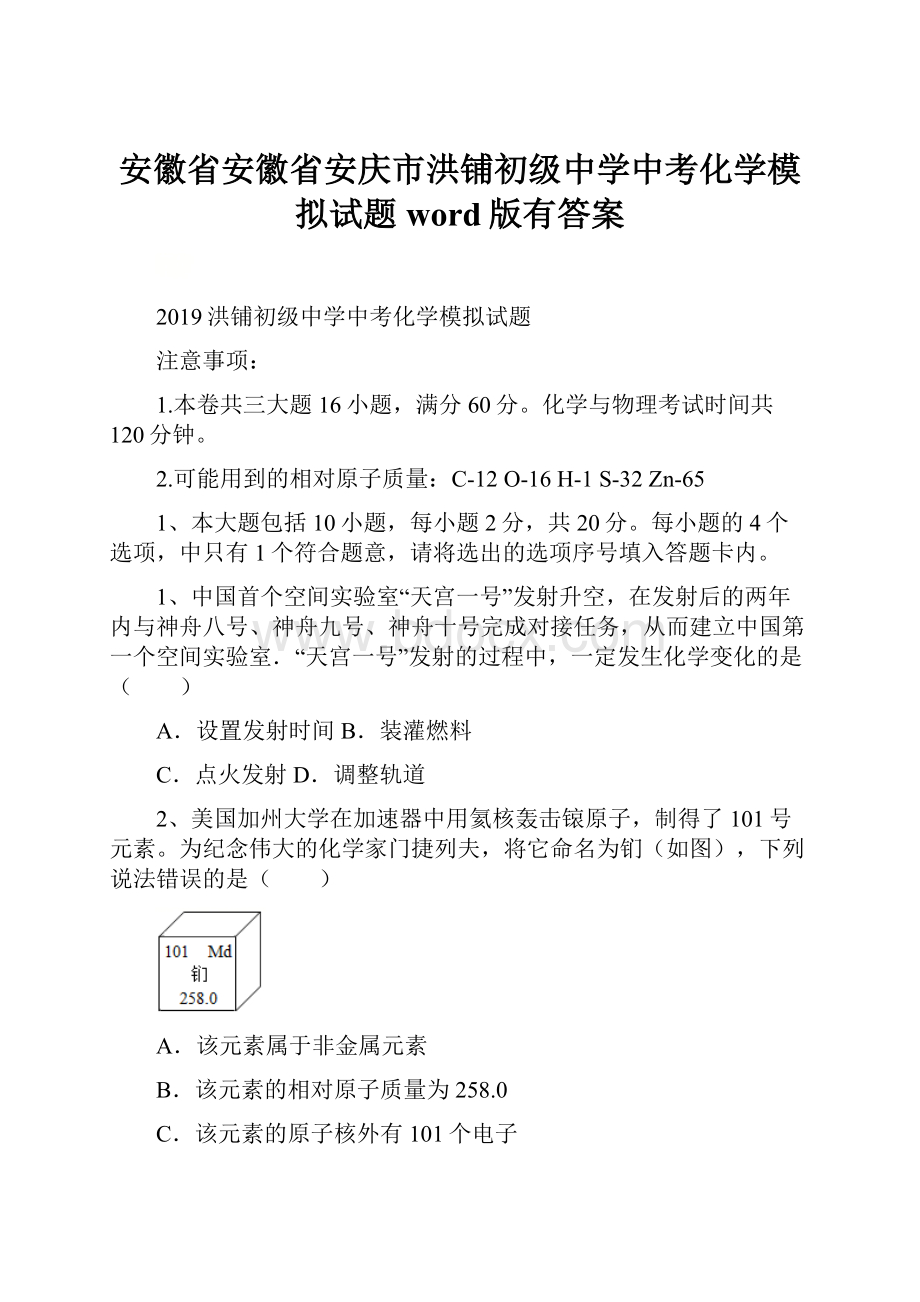 安徽省安徽省安庆市洪铺初级中学中考化学模拟试题 word 版有答案

2019 洪铺初级中学中考化学模拟试题

注意事项：

1.本卷共三大题 16 小题，满分 60 分。化学与物理考试时间共 120 分钟。

2.可能用到的相对原子质量：C-12 O-16 H-1 S-32 Zn-65

1、本大题包括 10 小题，每小题 2 分，共 20 分。每小题的 4 个选项，中只有 1 个符合题意，请将选出的选项序号填入答题卡内。

1、中国首个空间实验室“天宫一号”发射升空，在发射后的两年内与神舟八号、神舟九号、神舟十号完成对接任务，从而建立中国第一个空间实验室．“天宫一号”发射的过程中，一定发生化学变化的是（　　）

A．设置发射时间 B．装灌燃料

C．点火发射 D．调整轨道

2、美国加州大学在加速器中用氦核轰击锿原子，制得了 101 号元素。为纪念伟大的化学家门捷列夫，将它命名为钔（如图），下列说法错误的是（　　）

101 Md
钔
258.0

A．该元素属于非金属元素

B．该元素的相对原子质量为 258.0

C．该元素的原子核外有 101 个电子